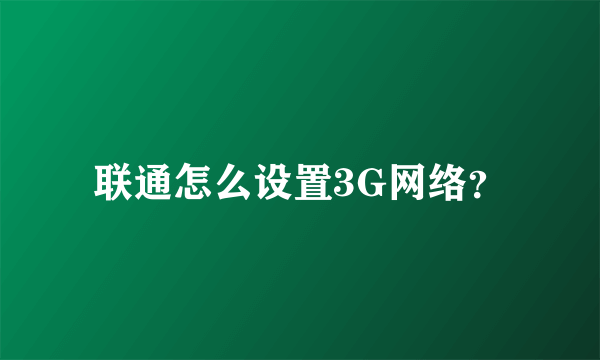 联通怎么设置3G网络?